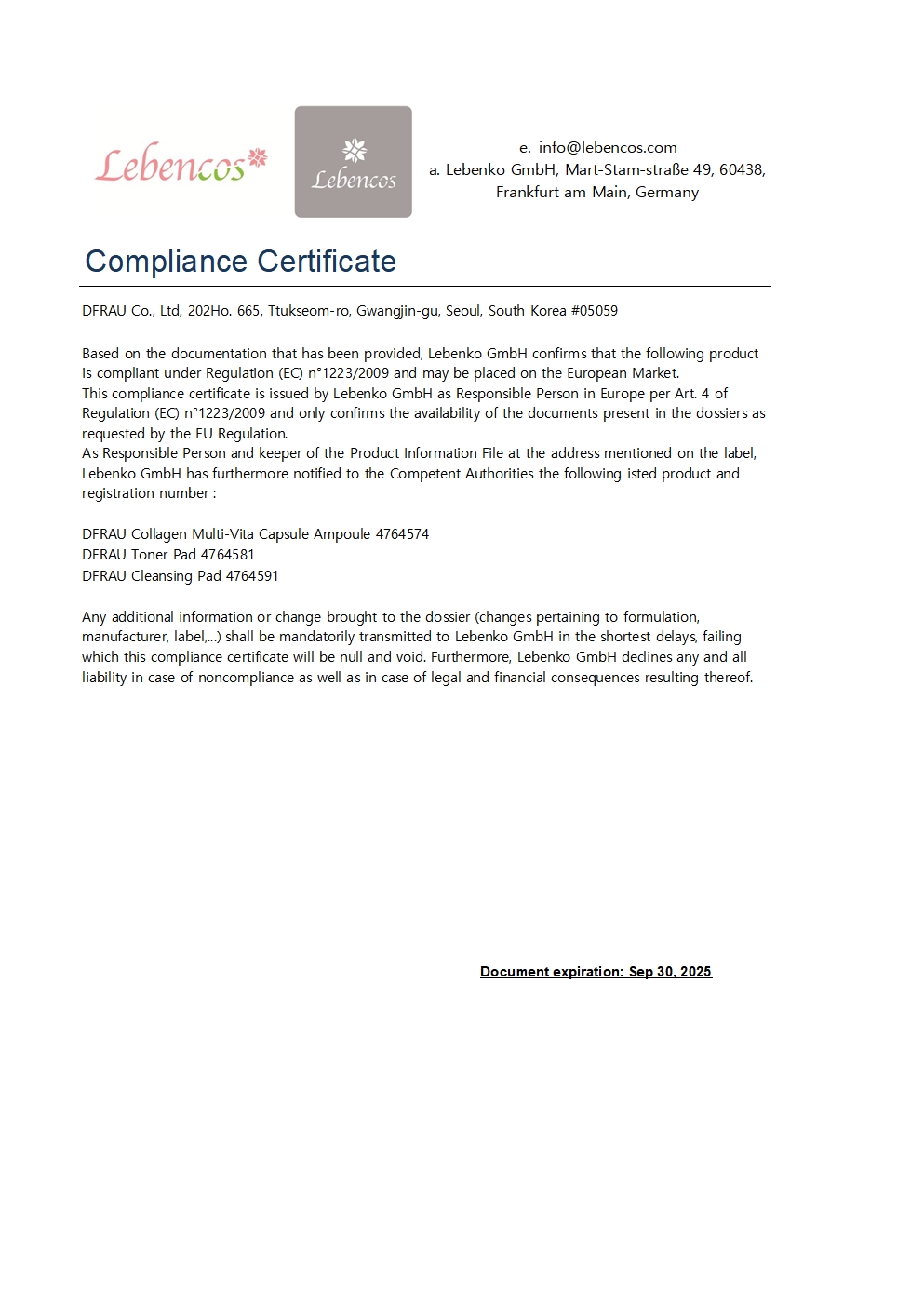 Lebencos

Lebencos

e. info@lebencos.com
a. Lebenko GmbH, Mart-Stam-straße 49, 60438, Frankfurt am Main, Germany

Compliance Certificate

DFRAU Co., Ltd, 202Ho. 665, Ttukseom-ro, Gwangjin-gu, Seoul, South Korea #05059

Based on the documentation that has been provided, Lebenko GmbH confirms that the following product is compliant under Regulation (EC) n°1223/2009 and may be placed on the European Market.
This compliance certificate is issued by Lebenko GmbH as Responsible Person in Europe per Art. 4 of Regulation (EC) n°1223/2009 and only confirms the availability of the documents present in the dossiers as requested by the EU Regulation.
As Responsible Person and keeper of the Product Information File at the address mentioned on the label, Lebenko GmbH has furthermore notified to the Competent Authorities the following isted product and registration number :

DFRAU Collagen Multi-Vita Capsule Ampoule 4764574
DFRAU Toner Pad 4764581
DFRAU Cleansing Pad 4764591

Any additional information or change brought to the dossier (changes pertaining to formulation, manufacturer, label,...) shall be mandatorily transmitted to Lebenko GmbH in the shortest delays, failing which this compliance certificate will be null and void. Furthermore, Lebenko GmbH declines any and all liability in case of noncompliance as well as in case of legal and financial consequences resulting thereof.

Document expiration: Sep 30, 2025